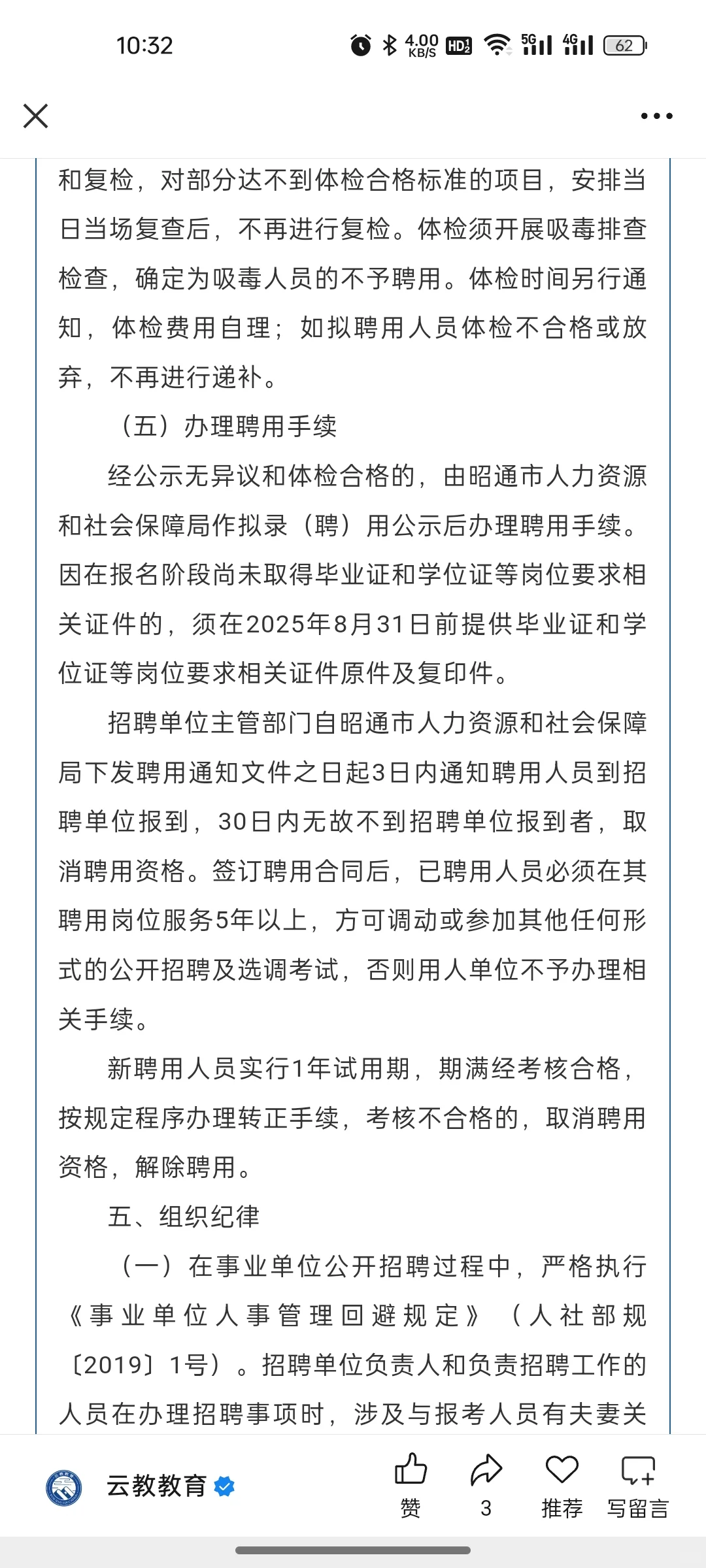 10:32 4.00 KB/S HD 5G 4G 62

和复检，对部分达不到体检合格标准的项目，安排当日当场复查后，不再进行复检。体检须开展吸毒排查检查，确定为吸毒人员的不予聘用。体检时间另行通知，体检费用自理；如拟聘用人员体检不合格或放弃，不再进行递补。

（五）办理聘用手续

经公示无异议和体检合格的，由昭通市人力资源和社会保障局作拟录（聘）用公示后办理聘用手续。因在报名阶段尚未取得毕业证和学位证等岗位要求相关证件的，须在2025年8月31日前提供毕业证和学位证等岗位要求相关证件原件及复印件。

招聘单位主管部门自昭通市人力资源和社会保障局下发聘用通知文件之日起3日内通知聘用人员到招聘单位报到，30日内无故不到招聘单位报到者，取消聘用资格。签订聘用合同后，已聘用人员必须在其聘用岗位服务5年以上，方可调动或参加其他任何形式的公开招聘及选调考试，否则用人单位不予办理相关手续。

新聘用人员实行1年试用期，期满经考核合格，按规定程序办理转正手续，考核不合格的，取消聘用资格，解除聘用。

五、组织纪律

（一）在事业单位公开招聘过程中，严格执行《事业单位人事管理回避规定》（人社部规〔2019〕1号）。招聘单位负责人和负责招聘工作的人员在办理招聘事项时，涉及与报考人员有夫妻关

云教教育 赞 3 推荐 写留言